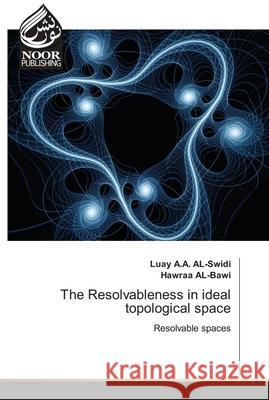 نور نشر
NOOR
PUBLISHING

Luay A.A. AL-Swidi
Hawraa AL-Bawi

The Resolvableness in ideal topological space

Resolvable spaces

Kraina Książek